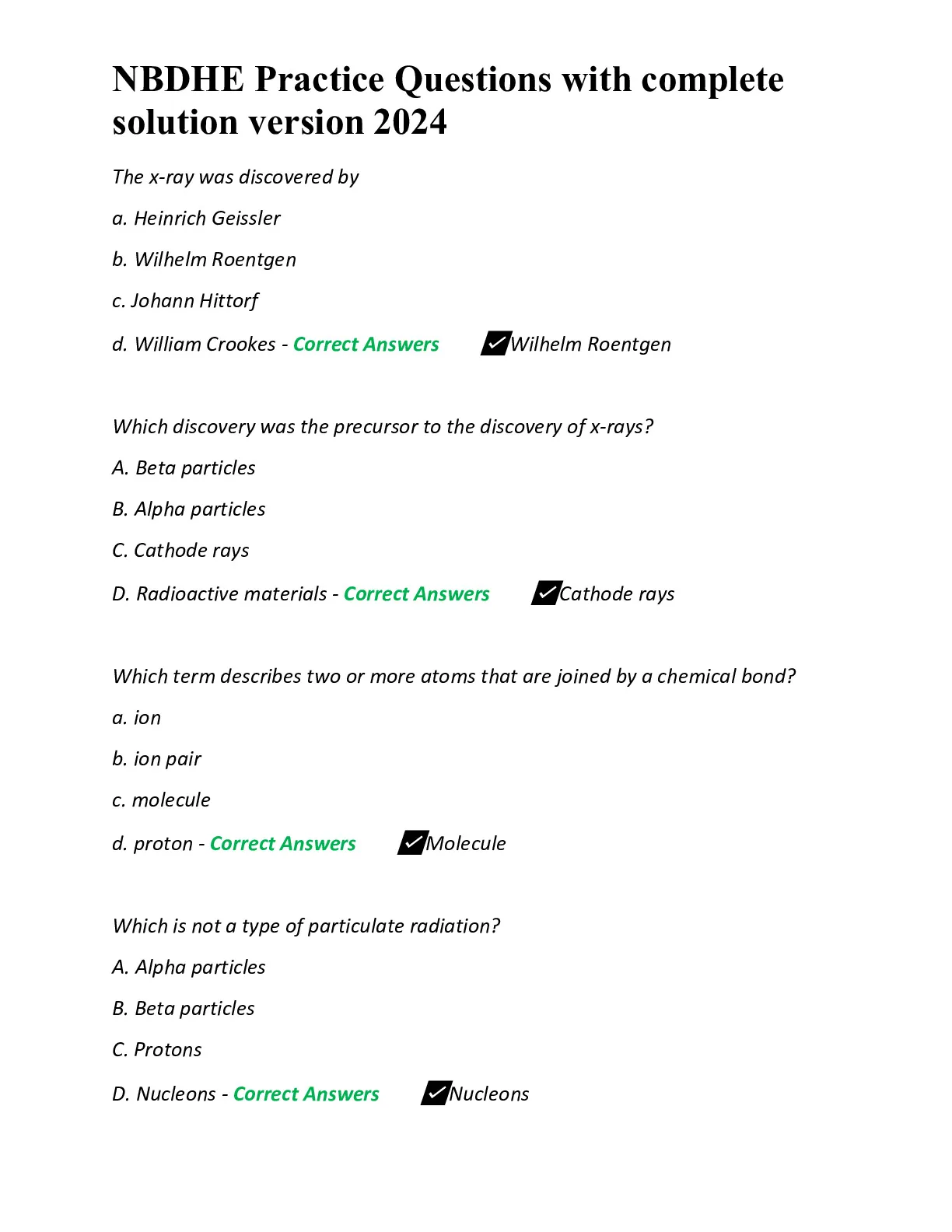 NBDHE Practice Questions with complete solution version 2024

The x-ray was discovered by

a. Heinrich Geissler

b. Wilhelm Roentgen

c. Johann Hittorf

d. William Crookes - Correct Answers ✓Wilhelm Roentgen

Which discovery was the precursor to the discovery of x-rays?

A. Beta particles

B. Alpha particles

C. Cathode rays

D. Radioactive materials - Correct Answers ✓Cathode rays

Which term describes two or more atoms that are joined by a chemical bond?

a. ion

b. ion pair

c. molecule

d. proton - Correct Answers ✓Molecule

Which is not a type of particulate radiation?

A. Alpha particles

B. Beta particles

C. Protons

D. Nucleons - Correct Answers ✓Nucleons